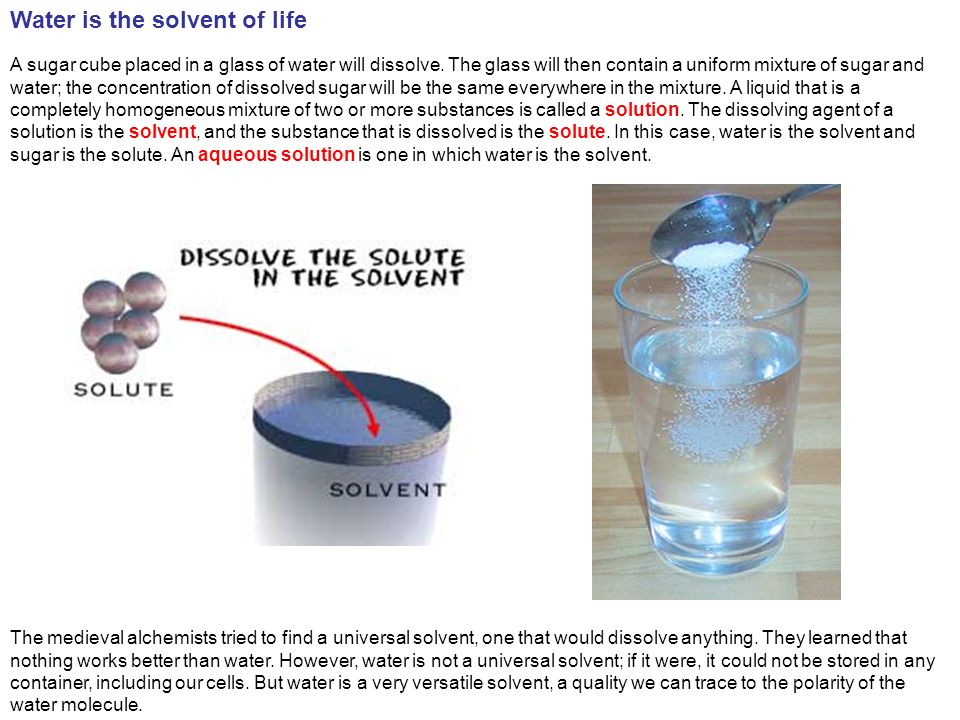 Water is the solvent of life

A sugar cube placed in a glass of water will dissolve. The glass will then contain a uniform mixture of sugar and water; the concentration of dissolved sugar will be the same everywhere in the mixture. A liquid that is a completely homogeneous mixture of two or more substances is called a solution. The dissolving agent of a solution is the solvent, and the substance that is dissolved is the solute. In this case, water is the solvent and sugar is the solute. An aqueous solution is one in which water is the solvent.

DISSOLVE THE SOLUTE IN THE SOLVENT

SOLUTE

SOLVENT

The medieval alchemists tried to find a universal solvent, one that would dissolve anything. They learned that nothing works better than water. However, water is not a universal solvent; if it were, it could not be stored in any container, including our cells. But water is a very versatile solvent, a quality we can trace to the polarity of the water molecule.